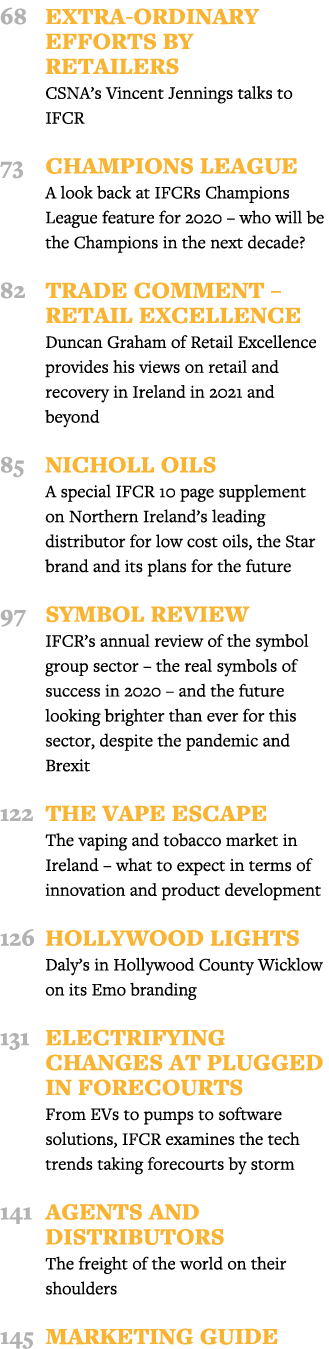 68 EXTRA-ORDINARY EFFORTS BY RETAILERS
CSNA's Vincent Jennings talks to IFCR

73 CHAMPIONS LEAGUE
A look back at IFCRs Champions League feature for 2020 – who will be the Champions in the next decade?

82 TRADE COMMENT – RETAIL EXCELLENCE
Duncan Graham of Retail Excellence provides his views on retail and recovery in Ireland in 2021 and beyond

85 NICHOLL OILS
A special IFCR 10 page supplement on Northern Ireland's leading distributor for low cost oils, the Star brand and its plans for the future

97 SYMBOL REVIEW
IFCR's annual review of the symbol group sector – the real symbols of success in 2020 – and the future looking brighter than ever for this sector, despite the pandemic and Brexit

122 THE VAPE ESCAPE
The vaping and tobacco market in Ireland – what to expect in terms of innovation and product development

126 HOLLYWOOD LIGHTS
Daly's in Hollywood County Wicklow on its Emo branding

131 ELECTRIFYING CHANGES AT PLUGGED IN FORECOURTS
From EVs to pumps to software solutions, IFCR examines the tech trends taking forecourts by storm

141 AGENTS AND DISTRIBUTORS
The freight of the world on their shoulders

145 MARKETING GUIDE